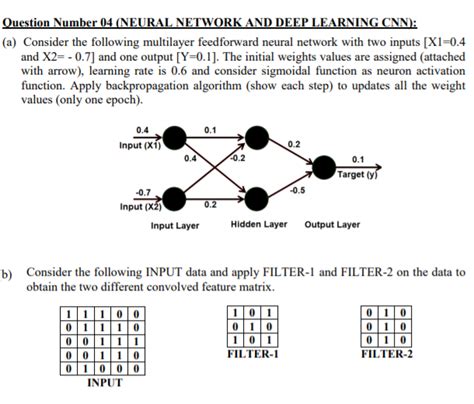 Question Number 04 (NEURAL NETWORK AND DEEP LEARNING CNN):

(a) Consider the following multilayer feedforward neural network with two inputs [X1=0.4 and X2= - 0.7] and one output [Y=0.1]. The initial weights values are assigned (attached with arrow), learning rate is 0.6 and consider sigmoidal function as neuron activation function. Apply backpropagation algorithm (show each step) to updates all the weight values (only one epoch).

0.4
Input (X1)
0.1
0.4
-0.2
0.2
0.1
Target (y)
-0.7
Input (X2)
0.2
-0.5
Input Layer
Hidden Layer
Output Layer

b) Consider the following INPUT data and apply FILTER-1 and FILTER-2 on the data to obtain the two different convolved feature matrix.

| 1 | 1 | 1 | 0 | 0 |
|---|---|---|---|---|
| 0 | 1 | 1 | 1 | 0 |
| 0 | 0 | 1 | 1 | 1 |
| 0 | 0 | 1 | 1 | 0 |
| 0 | 1 | 0 | 0 | 0 |

INPUT

| 1 | 0 | 1 |
|---|---|---|
| 0 | 1 | 0 |
| 1 | 0 | 1 |

FILTER-1

| 0 | 1 | 0 |
|---|---|---|
| 0 | 1 | 0 |
| 0 | 1 | 0 |

FILTER-2